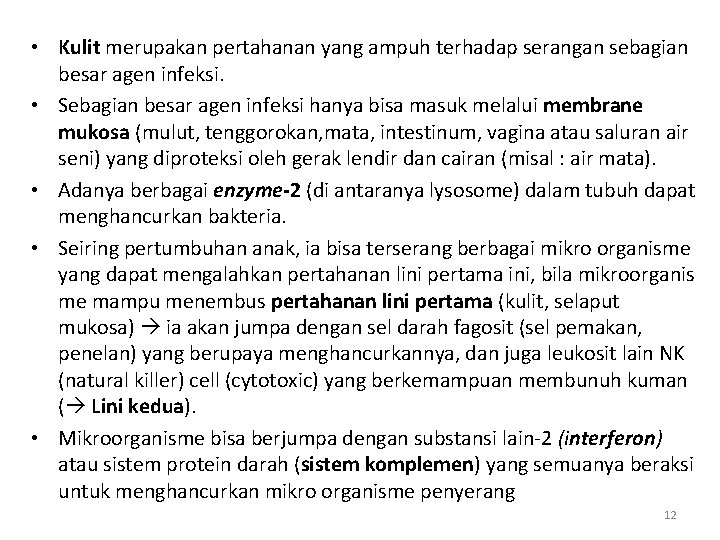 • Kulit merupakan pertahanan yang ampuh terhadap serangan sebagian besar agen infeksi.

• Sebagian besar agen infeksi hanya bisa masuk melalui membrane mukosa (mulut, tenggorokan,mata, intestinum, vagina atau saluran air seni) yang diproteksi oleh gerak lendir dan cairan (misal : air mata).

• Adanya berbagai enzyme-2 (di antaranya lysosome) dalam tubuh dapat menghancurkan bakteria.

• Seiring pertumbuhan anak, ia bisa terserang berbagai mikro organisme yang dapat mengalahkan pertahanan lini pertama ini, bila mikroorganis me mampu menembus pertahanan lini pertama (kulit, selaput mukosa) → ia akan jumpa dengan sel darah fagosit (sel pemakan, penelan) yang berupaya menghancurkannya, dan juga leukosit lain NK (natural killer) cell (cytotoxic) yang berkemampuan membunuh kuman (→ Lini kedua).

• Mikroorganisme bisa berjumpa dengan substansi lain-2 (interferon) atau sistem protein darah (sistem komplemen) yang semuanya beraksi untuk menghancurkan mikro organisme penyerang

12